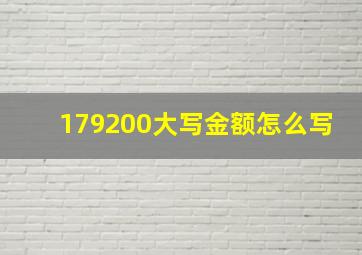 179200大写金额怎么写